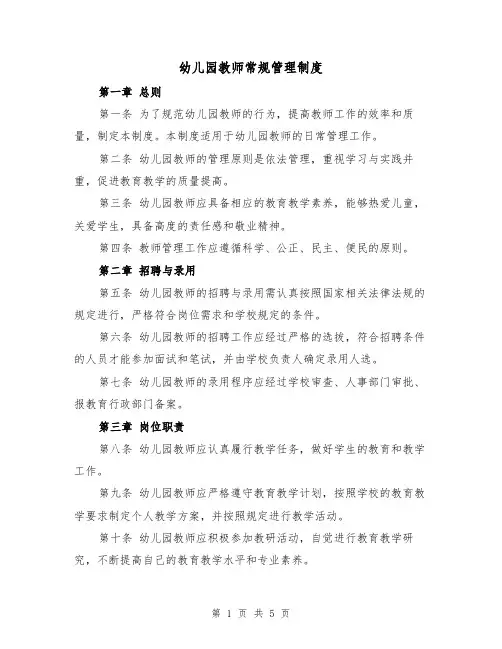 幼儿园教师常规管理制度

第一章 总则

第一条 为了规范幼儿园教师的行为，提高教师工作的效率和质量，制定本制度。本制度适用于幼儿园教师的日常管理工作。

第二条 幼儿园教师的管理原则是依法管理，重视学习与实践并重，促进教育教学的质量提高。

第三条 幼儿园教师应具备相应的教育教学素养，能够热爱儿童，关爱学生，具备高度的责任感和敬业精神。

第四条 教师管理工作应遵循科学、公正、民主、便民的原则。

第二章 招聘与录用

第五条 幼儿园教师的招聘与录用需认真按照国家相关法律法规的规定进行，严格符合岗位需求和学校规定的条件。

第六条 幼儿园教师的招聘工作应经过严格的选拔，符合招聘条件的人员才能参加面试和笔试，并由学校负责人确定录用人选。

第七条 幼儿园教师的录用程序应经过学校审查、人事部门审批、报教育行政部门备案。

第三章 岗位职责

第八条 幼儿园教师应认真履行教学任务，做好学生的教育和教学工作。

第九条 幼儿园教师应严格遵守教育教学计划，按照学校的教育教学要求制定个人教学方案，并按照规定进行教学活动。

第十条 幼儿园教师应积极参加教研活动，自觉进行教育教学研究，不断提高自己的教育教学水平和专业素养。

第 1 页 共 5 页